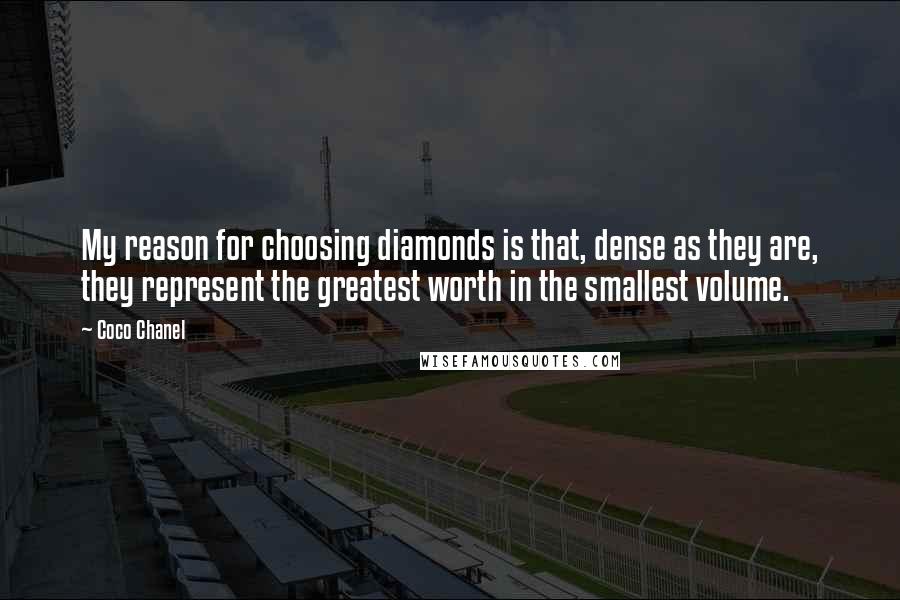 My reason for choosing diamonds is that, dense as they are, they represent the greatest worth in the smallest volume.

~ Coco Chanel

WISEFAMOUSQUOTES.COM